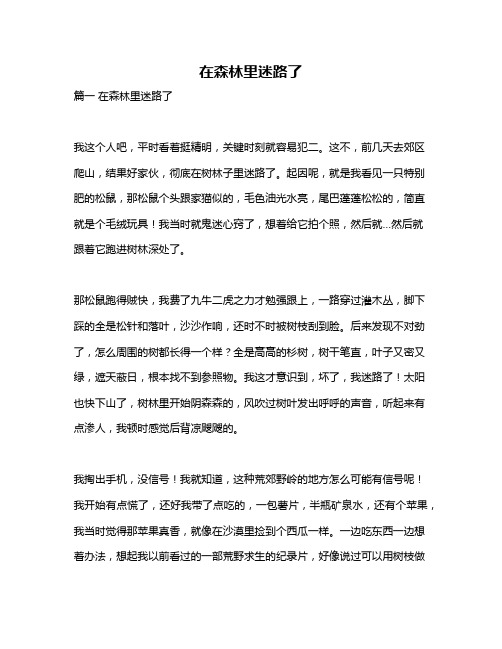 在森林里迷路了

篇一 在森林里迷路了

我这个人吧，平时看着挺精明，关键时刻就容易犯二。这不，前几天去郊区爬山，结果好家伙，彻底在树林子里迷路了。起因呢，就是我看见一只特别肥的松鼠，那松鼠个头跟家猫似的，毛色油光水亮，尾巴蓬蓬松松的，简直就是个毛绒玩具！我当时就鬼迷心窍了，想着给它拍个照，然后就...然后就跟着它跑进树林深处了。

那松鼠跑得贼快，我费了九牛二虎之力才勉强跟上，一路穿过灌木丛，脚下踩的全是松针和落叶，沙沙作响，还时不时被树枝刮到脸。后来发现不对劲了，怎么周围的树都长得一个样？全是高高的杉树，树干笔直，叶子又密又绿，遮天蔽日，根本找不到参照物。我这才意识到，坏了，我迷路了！太阳也快下山了，树林里开始阴森森的，风吹过树叶发出呼呼的声音，听起来有点渗人，我顿时感觉后背凉飕飕的。

我掏出手机，没信号！我就知道，这种荒郊野岭的地方怎么可能有信号呢！我开始有点慌了，还好我带了点吃的，一包薯片，半瓶矿泉水，还有个苹果，我当时觉得那苹果真香，就像在沙漠里捡到个西瓜一样。一边吃东西一边想着办法，想起我以前看过的一部荒野求生的纪录片，好像说过可以用树枝做